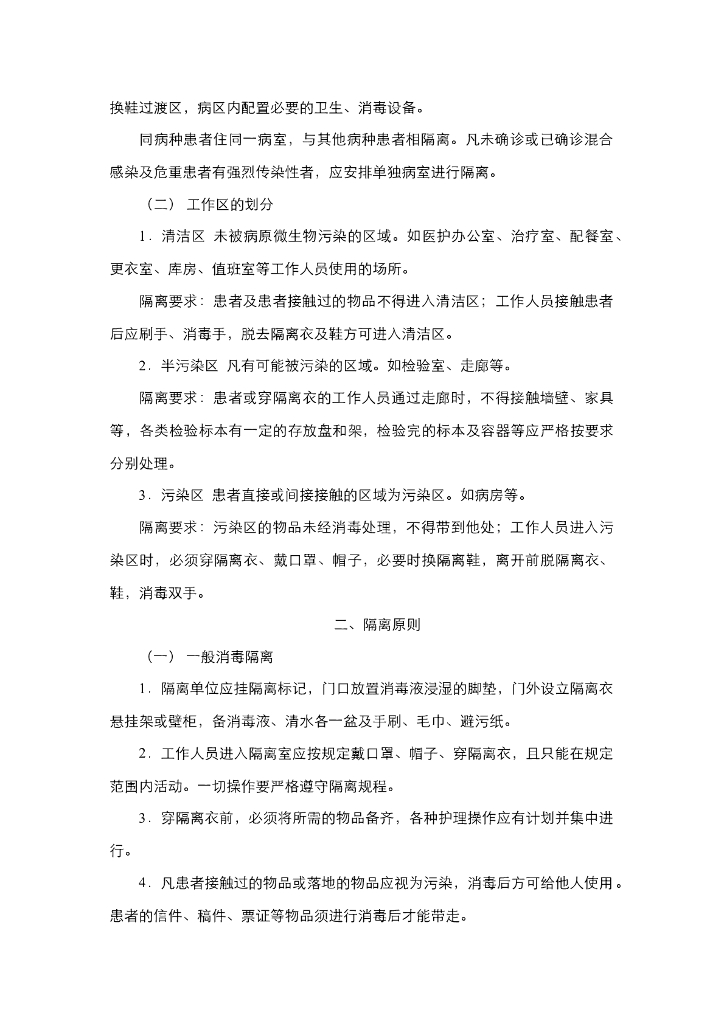 换鞋过渡区，病区内配置必要的卫生、消毒设备。

同病种患者住同一病室，与其他病种患者相隔离。凡未确诊或已确诊混合感染及危重患者有强烈传染性者，应安排单独病室进行隔离。

（二） 工作区的划分

1．清洁区 未被病原微生物污染的区域。如医护办公室、治疗室、配餐室、更衣室、库房、值班室等工作人员使用的场所。

隔离要求：患者及患者接触过的物品不得进入清洁区；工作人员接触患者后应刷手、消毒手，脱去隔离衣及鞋方可进入清洁区。

2．半污染区 凡有可能被污染的区域。如检验室、走廊等。

隔离要求：患者或穿隔离衣的工作人员通过走廊时，不得接触墙壁、家具等，各类检验标本有一定的存放盘和架，检验完的标本及容器等应严格按要求分别处理。

3．污染区 患者直接或间接接触的区域为污染区。如病房等。

隔离要求：污染区的物品未经消毒处理，不得带到他处；工作人员进入污染区时，必须穿隔离衣、戴口罩、帽子，必要时换隔离鞋，离开前脱隔离衣、鞋，消毒双手。

二、隔离原则

（一） 一般消毒隔离

1．隔离单位应挂隔离标记，门口放置消毒液浸湿的脚垫，门外设立隔离衣悬挂架或壁柜，备消毒液、清水各一盆及手刷、毛巾、避污纸。

2．工作人员进入隔离室应按规定戴口罩、帽子、穿隔离衣，且只能在规定范围内活动。一切操作要严格遵守隔离规程。

3．穿隔离衣前，必须将所需的物品备齐，各种护理操作应有计划并集中进行。

4．凡患者接触过的物品或落地的物品应视为污染，消毒后方可给他人使用。患者的信件、稿件、票证等物品须进行消毒后才能带走。